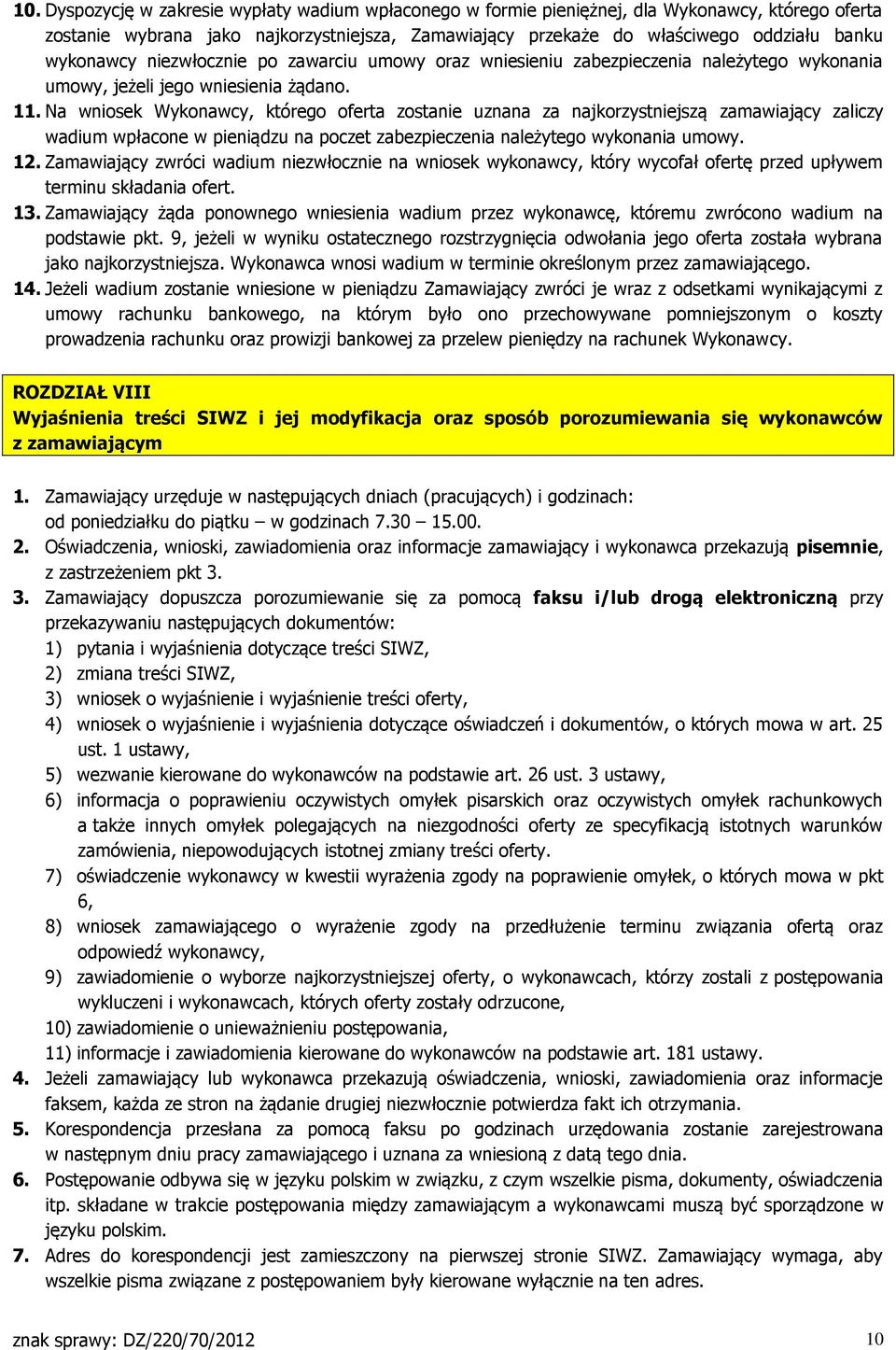 10. Dyspozycję w zakresie wypłaty wadium wpłaconego w formie pieniężnej, dla Wykonawcy, którego oferta zostanie wybrana jako najkorzystniejsza, Zamawiający przekaże do właściwego oddziału banku wykonawcy niezwłocznie po zawarciu umowy oraz wniesieniu zabezpieczenia należytego wykonania umowy, jeżeli jego wniesienia żądano.
11. Na wniosek Wykonawcy, którego oferta zostanie uznana za najkorzystniejszą zamawiający zaliczy wadium wpłacone w pieniądzu na poczet zabezpieczenia należytego wykonania umowy.
12. Zamawiający zwróci wadium niezwłocznie na wniosek wykonawcy, który wycofał ofertę przed upływem terminu składania ofert.
13. Zamawiający żąda ponownego wniesienia wadium przez wykonawcę, któremu zwrócono wadium na podstawie pkt. 9, jeżeli w wyniku ostatecznego rozstrzygnięcia odwołania jego oferta została wybrana jako najkorzystniejsza. Wykonawca wnosi wadium w terminie określonym przez zamawiającego.
14. Jeżeli wadium zostanie wniesione w pieniądzu Zamawiający zwróci je wraz z odsetkami wynikającymi z umowy rachunku bankowego, na którym było ono przechowywane pomniejszonym o koszty prowadzenia rachunku oraz prowizji bankowej za przelew pieniędzy na rachunek Wykonawcy.

ROZDZIAŁ VIII
Wyjaśnienia treści SIWZ i jej modyfikacja oraz sposób porozumiewania się wykonawców z zamawiającym

1. Zamawiający urzęduje w następujących dniach (pracujących) i godzinach:
od poniedziałku do piątku – w godzinach 7.30 – 15.00.
2. Oświadczenia, wnioski, zawiadomienia oraz informacje zamawiający i wykonawca przekazują pisemnie, z zastrzeżeniem pkt 3.
3. Zamawiający dopuszcza porozumiewanie się za pomocą faksu i/lub drogą elektroniczną przy przekazywaniu następujących dokumentów:
1) pytania i wyjaśnienia dotyczące treści SIWZ,
2) zmiana treści SIWZ,
3) wniosek o wyjaśnienie i wyjaśnienie treści oferty,
4) wniosek o wyjaśnienie i wyjaśnienia dotyczące oświadczeń i dokumentów, o których mowa w art. 25 ust. 1 ustawy,
5) wezwanie kierowane do wykonawców na podstawie art. 26 ust. 3 ustawy,
6) informacja o poprawieniu oczywistych omyłek pisarskich oraz oczywistych omyłek rachunkowych a także innych omyłek polegających na niezgodności oferty ze specyfikacją istotnych warunków zamówienia, niepowodujących istotnej zmiany treści oferty.
7) oświadczenie wykonawcy w kwestii wyrażenia zgody na poprawienie omyłek, o których mowa w pkt 6,
8) wniosek zamawiającego o wyrażenie zgody na przedłużenie terminu związania ofertą oraz odpowiedź wykonawcy,
9) zawiadomienie o wyborze najkorzystniejszej oferty, o wykonawcach, którzy zostali z postępowania wykluczeni i wykonawcach, których oferty zostały odrzucone,
10) zawiadomienie o unieważnieniu postępowania,
11) informacje i zawiadomienia kierowane do wykonawców na podstawie art. 181 ustawy.
4. Jeżeli zamawiający lub wykonawca przekazują oświadczenia, wnioski, zawiadomienia oraz informacje faksem, każda ze stron na żądanie drugiej niezwłocznie potwierdza fakt ich otrzymania.
5. Korespondencja przesłana za pomocą faksu po godzinach urzędowania zostanie zarejestrowana w następnym dniu pracy zamawiającego i uznana za wniesioną z datą tego dnia.
6. Postępowanie odbywa się w języku polskim w związku, z czym wszelkie pisma, dokumenty, oświadczenia itp. składane w trakcie postępowania między zamawiającym a wykonawcami muszą być sporządzone w języku polskim.
7. Adres do korespondencji jest zamieszczony na pierwszej stronie SIWZ. Zamawiający wymaga, aby wszelkie pisma związane z postępowaniem były kierowane wyłącznie na ten adres.

znak sprawy: DZ/220/70/2012
10